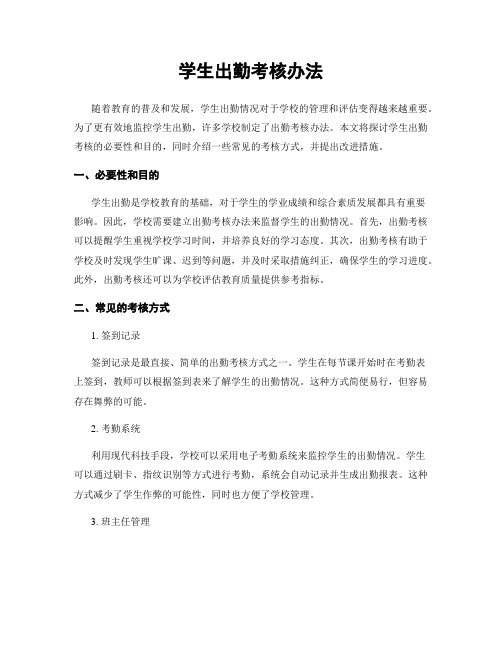 学生出勤考核办法

随着教育的普及和发展，学生出勤情况对于学校的管理和评估变得越来越重要。为了更有效地监控学生出勤，许多学校制定了出勤考核办法。本文将探讨学生出勤考核的必要性和目的，同时介绍一些常见的考核方式，并提出改进措施。

一、必要性和目的

学生出勤是学校教育的基础，对于学生的学业成绩和综合素质发展都具有重要影响。因此，学校需要建立出勤考核办法来监督学生的出勤情况。首先，出勤考核可以提醒学生重视学校学习时间，并培养良好的学习态度。其次，出勤考核有助于学校及时发现学生旷课、迟到等问题，并及时采取措施纠正，确保学生的学习进度。此外，出勤考核还可以为学校评估教育质量提供参考指标。

二、常见的考核方式

1. 签到记录

签到记录是最直接、简单的出勤考核方式之一。学生在每节课开始时在考勤表上签到，教师可以根据签到表来了解学生的出勤情况。这种方式简便易行，但容易存在舞弊的可能。

2. 考勤系统

利用现代科技手段，学校可以采用电子考勤系统来监控学生的出勤情况。学生可以通过刷卡、指纹识别等方式进行考勤，系统会自动记录并生成出勤报表。这种方式减少了学生作弊的可能性，同时也方便了学校管理。

3. 班主任管理